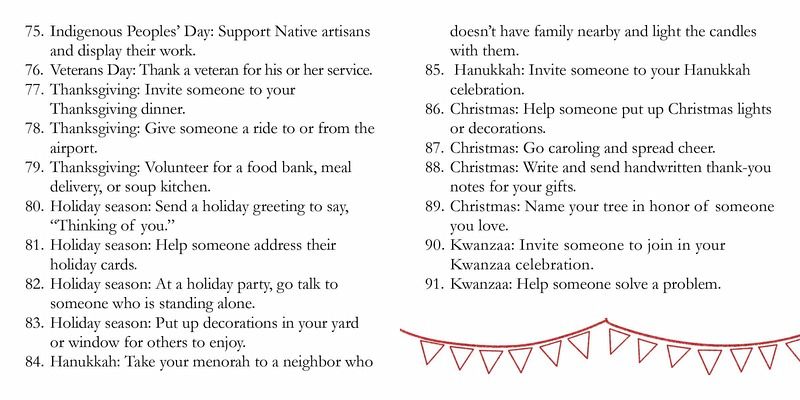 75. Indigenous Peoples' Day: Support Native artisans and display their work.
76. Veterans Day: Thank a veteran for his or her service.
77. Thanksgiving: Invite someone to your Thanksgiving dinner.
78. Thanksgiving: Give someone a ride to or from the airport.
79. Thanksgiving: Volunteer for a food bank, meal delivery, or soup kitchen.
80. Holiday season: Send a holiday greeting to say, "Thinking of you."
81. Holiday season: Help someone address their holiday cards.
82. Holiday season: At a holiday party, go talk to someone who is standing alone.
83. Holiday season: Put up decorations in your yard or window for others to enjoy.
84. Hanukkah: Take your menorah to a neighbor who doesn't have family nearby and light the candles with them.
85. Hanukkah: Invite someone to your Hanukkah celebration.
86. Christmas: Help someone put up Christmas lights or decorations.
87. Christmas: Go caroling and spread cheer.
88. Christmas: Write and send handwritten thank-you notes for your gifts.
89. Christmas: Name your tree in honor of someone you love.
90. Kwanzaa: Invite someone to join in your Kwanzaa celebration.
91. Kwanzaa: Help someone solve a problem.